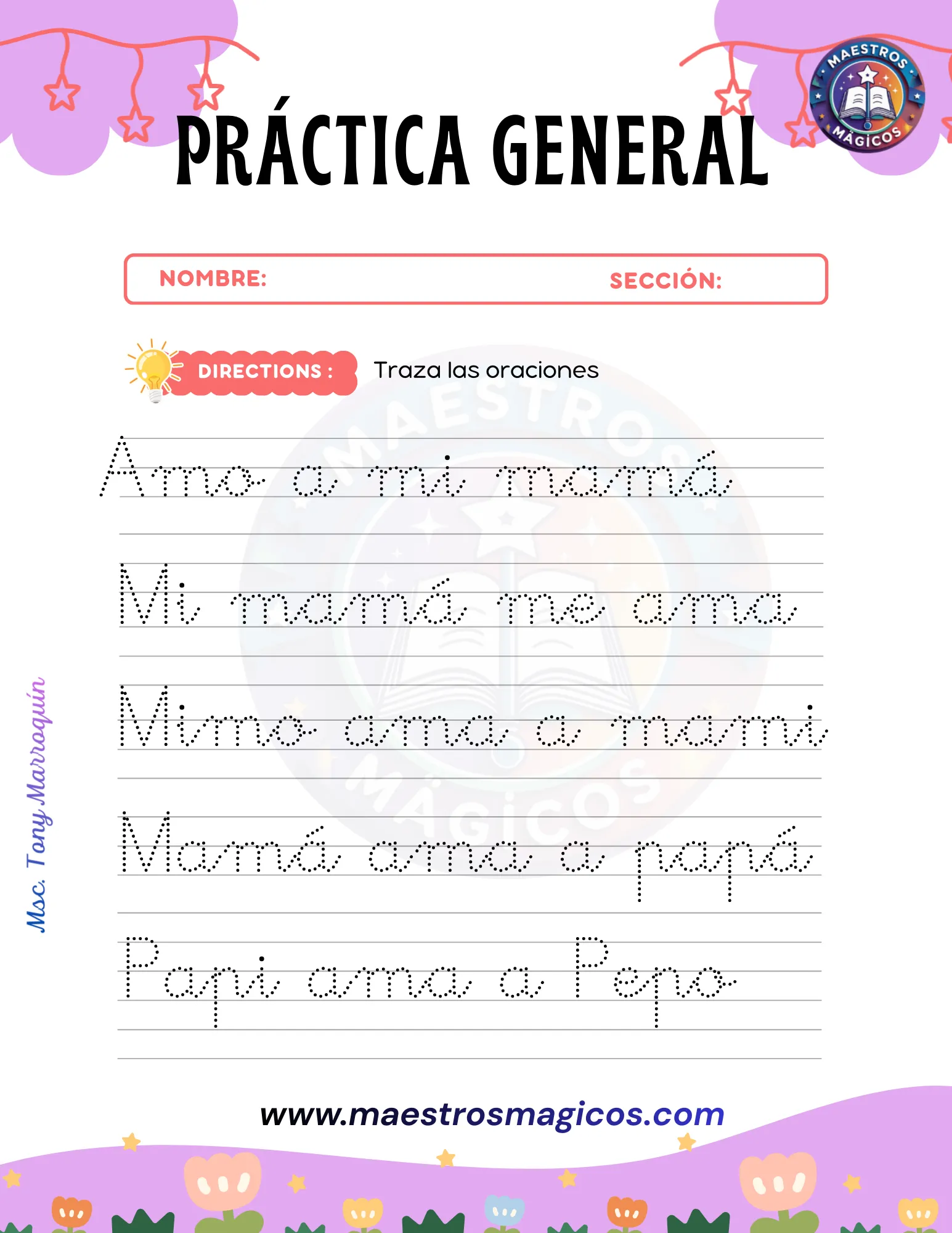 MAESTROS MÁGICOS

PRÁCTICA GENERAL

NOMBRE: SECCIÓN:

DIRECTIONS : Traza las oraciones

Amo a mi mamá

Mi mamá me ama

Mimo ama a mami

Mamá ama a papá

Papi ama a Pepo

Msc. Tony Marroquín

www.maestrosmagicos.com